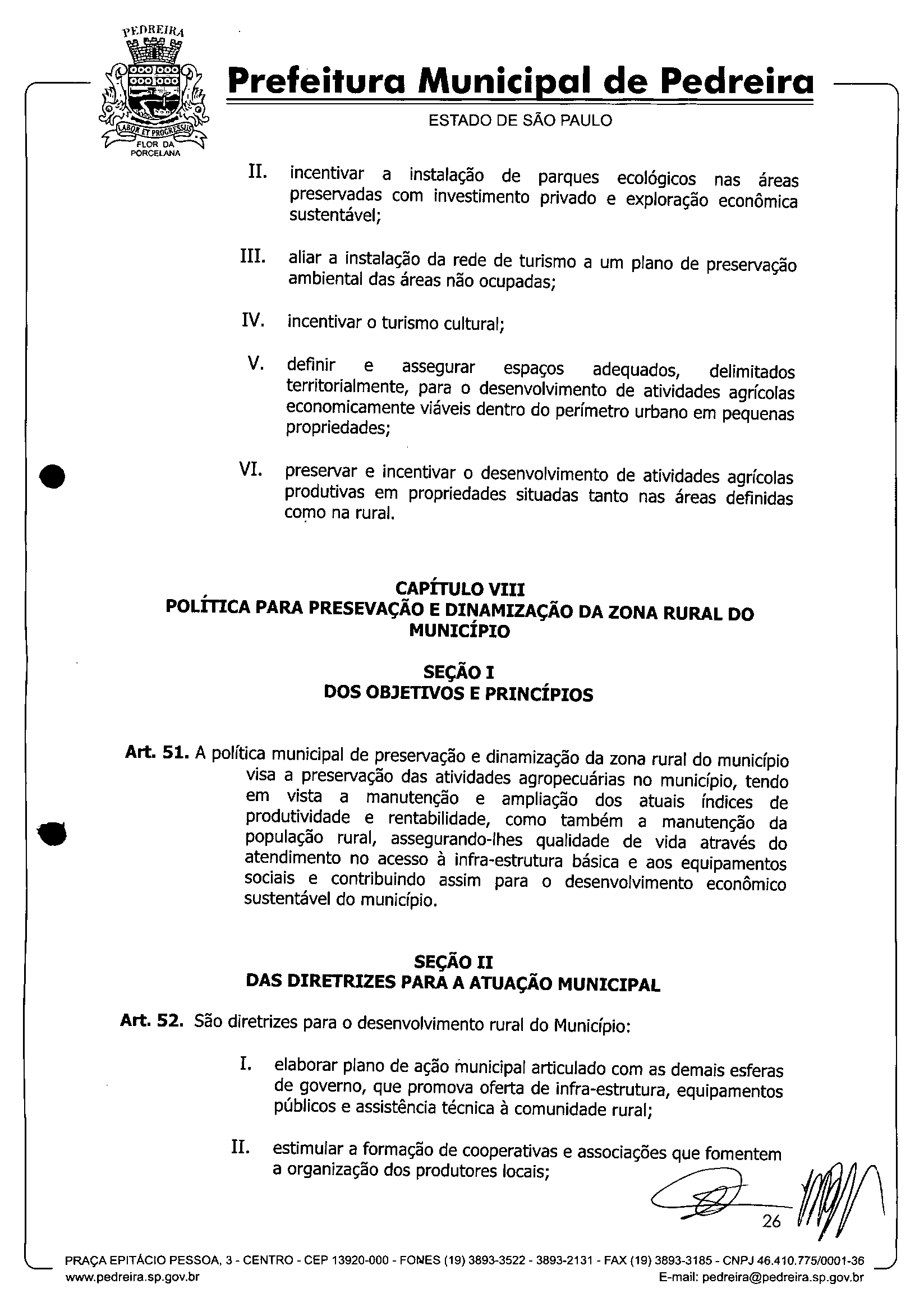 PEDREIRA

LABOR ET PROGRESSUS

FLOR DA PORCELANA

Prefeitura Municipal de Pedreira

ESTADO DE SÃO PAULO

II. incentivar a instalação de parques ecológicos nas áreas preservadas com investimento privado e exploração econômica sustentável;

III. aliar a instalação da rede de turismo a um plano de preservação ambiental das áreas não ocupadas;

IV. incentivar o turismo cultural;

V. definir e assegurar espaços adequados, delimitados territorialmente, para o desenvolvimento de atividades agrícolas economicamente viáveis dentro do perímetro urbano em pequenas propriedades;

VI. preservar e incentivar o desenvolvimento de atividades agrícolas produtivas em propriedades situadas tanto nas áreas definidas como na rural.

CAPÍTULO VIII
POLÍTICA PARA PRESEVAÇÃO E DINAMIZAÇÃO DA ZONA RURAL DO MUNICÍPIO

SEÇÃO I
DOS OBJETIVOS E PRINCÍPIOS

Art. 51. A política municipal de preservação e dinamização da zona rural do município visa a preservação das atividades agropecuárias no município, tendo em vista a manutenção e ampliação dos atuais índices de produtividade e rentabilidade, como também a manutenção da população rural, assegurando-lhes qualidade de vida através do atendimento no acesso à infra-estrutura básica e aos equipamentos sociais e contribuindo assim para o desenvolvimento econômico sustentável do município.

SEÇÃO II
DAS DIRETRIZES PARA A ATUAÇÃO MUNICIPAL

Art. 52. São diretrizes para o desenvolvimento rural do Município:

I. elaborar plano de ação municipal articulado com as demais esferas de governo, que promova oferta de infra-estrutura, equipamentos públicos e assistência técnica à comunidade rural;

II. estimular a formação de cooperativas e associações que fomentem a organização dos produtores locais;

26

PRAÇA EPITÁCIO PESSOA, 3 - CENTRO - CEP 13920-000 - FONES (19) 3893-3522 - 3893-2131 - FAX (19) 3893-3185 - CNPJ 46.410.775/0001-36
www.pedreira.sp.gov.br E-mail: pedreira@pedreira.sp.gov.br